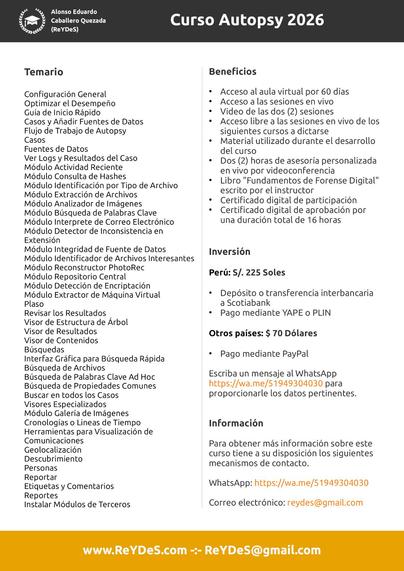 Alonso Eduardo Caballero Quezada (ReYDeS)

Curso Autopsy 2026

Temario

Configuración General
Optimizar el Desempeño
Guía de Inicio Rápido
Casos y Añadir Fuentes de Datos
Flujo de Trabajo de Autopsy
Casos
Fuentes de Datos
Ver Logs y Resultados del Caso
Módulo Actividad Reciente
Módulo Consulta de Hashes
Módulo Identificación por Tipo de Archivo
Módulo Extracción de Archivos
Módulo Analizador de Imágenes
Módulo Búsqueda de Palabras Clave
Módulo Interprete de Correo Electrónico
Módulo Detector de Inconsistencia en Extensión
Módulo Integridad de Fuente de Datos
Módulo Identificador de Archivos Interesantes
Módulo Reconstructor PhotoRec
Módulo Repositorio Central
Módulo Detección de Encriptación
Módulo Extractor de Máquina Virtual
Plaso
Revisar los Resultados
Visor de Estructura de Árbol
Visor de Resultados
Visor de Contenidos
Búsquedas
Interfaz Gráfica para Búsqueda Rápida
Búsqueda de Archivos
Búsqueda de Palabras Clave Ad Hoc
Búsqueda de Propiedades Comunes
Buscar en todos los Casos
Visores Especializados
Módulo Galería de Imágenes
Cronologías o Líneas de Tiempo
Herramientas para Visualización de Comunicaciones
Geolocalización
Descubrimiento
Personas
Reportar
Etiquetas y Comentarios
Reportes
Instalar Módulos de Terceros

Beneficios

• Acceso al aula virtual por 60 días
• Acceso a las sesiones en vivo
• Video de las dos (2) sesiones
• Acceso libre a las sesiones en vivo de los siguientes cursos a dictarse
• Material utilizado durante el desarrollo del curso
• Dos (2) horas de asesoría personalizada en vivo por videoconferencia
• Libro "Fundamentos de Forense Digital" escrito por el instructor
• Certificado digital de participación
• Certificado digital de aprobación por una duración total de 16 horas

Inversión

Perú: S/. 225 Soles

• Depósito o transferencia interbancaria a Scotiabank
• Pago mediante YAPE o PLIN

Otros países: $ 70 Dólares

• Pago mediante PayPal

Escriba un mensaje al WhatsApp https://wa.me/51949304030 para proporcionarle los datos pertinentes.

Información

Para obtener más información sobre este curso tiene a su disposición los siguientes mecanismos de contacto.

WhatsApp: https://wa.me/51949304030

Correo electrónico: reydes@gmail.com

www.ReYDeS.com -:- ReYDeS@gmail.com